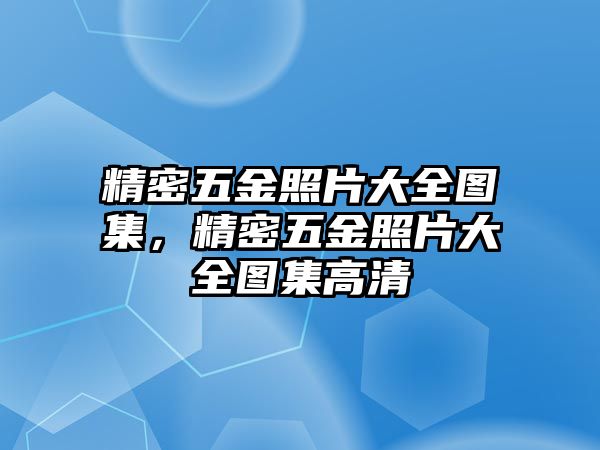 精密五金照片大全图集，精密五金照片大全图集高清